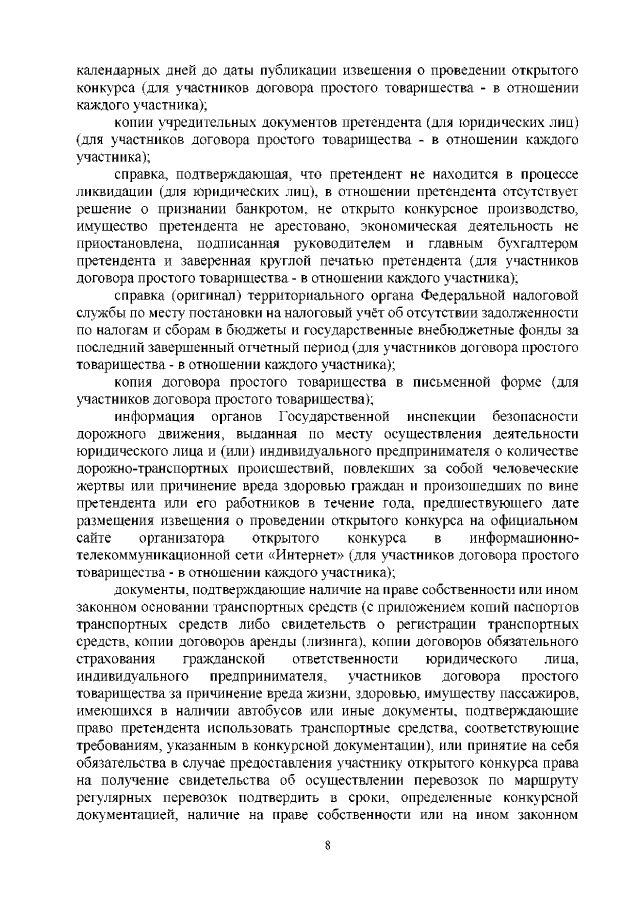 календарных дней до даты публикации извещения о проведении открытого конкурса (для участников договора простого товарищества - в отношении каждого участника);

копии учредительных документов претендента (для юридических лиц) (для участников договора простого товарищества - в отношении каждого участника);

справка, подтверждающая, что претендент не находится в процессе ликвидации (для юридических лиц), в отношении претендента отсутствует решение о признании банкротом, не открыто конкурсное производство, имущество претендента не арестовано, экономическая деятельность не приостановлена, подписанная руководителем и главным бухгалтером претендента и заверенная круглой печатью претендента (для участников договора простого товарищества - в отношении каждого участника);

справка (оригинал) территориального органа Федеральной налоговой службы по месту постановки на налоговый учёт об отсутствии задолженности по налогам и сборам в бюджеты и государственные внебюджетные фонды за последний завершенный отчетный период (для участников договора простого товарищества - в отношении каждого участника);

копия договора простого товарищества в письменной форме (для участников договора простого товарищества);

информация органов Государственной инспекции безопасности дорожного движения, выданная по месту осуществления деятельности юридического лица и (или) индивидуального предпринимателя о количестве дорожно-транспортных происшествий, повлекших за собой человеческие жертвы или причинение вреда здоровью граждан и произошедших по вине претендента или его работников в течение года, предшествующего дате размещения извещения о проведении открытого конкурса на официальном сайте организатора открытого конкурса в информационно-телекоммуникационной сети «Интернет» (для участников договора простого товарищества - в отношении каждого участника);

документы, подтверждающие наличие на праве собственности или ином законном основании транспортных средств (с приложением копий паспортов транспортных средств либо свидетельств о регистрации транспортных средств, копии договоров аренды (лизинга), копии договоров обязательного страхования гражданской ответственности юридического лица, индивидуального предпринимателя, участников договора простого товарищества за причинение вреда жизни, здоровью, имуществу пассажиров, имеющихся в наличии автобусов или иные документы, подтверждающие право претендента использовать транспортные средства, соответствующие требованиям, указанным в конкурсной документации), или принятие на себя обязательства в случае предоставления участнику открытого конкурса права на получение свидетельства об осуществлении перевозок по маршруту регулярных перевозок подтвердить в сроки, определенные конкурсной документацией, наличие на праве собственности или на ином законном

8